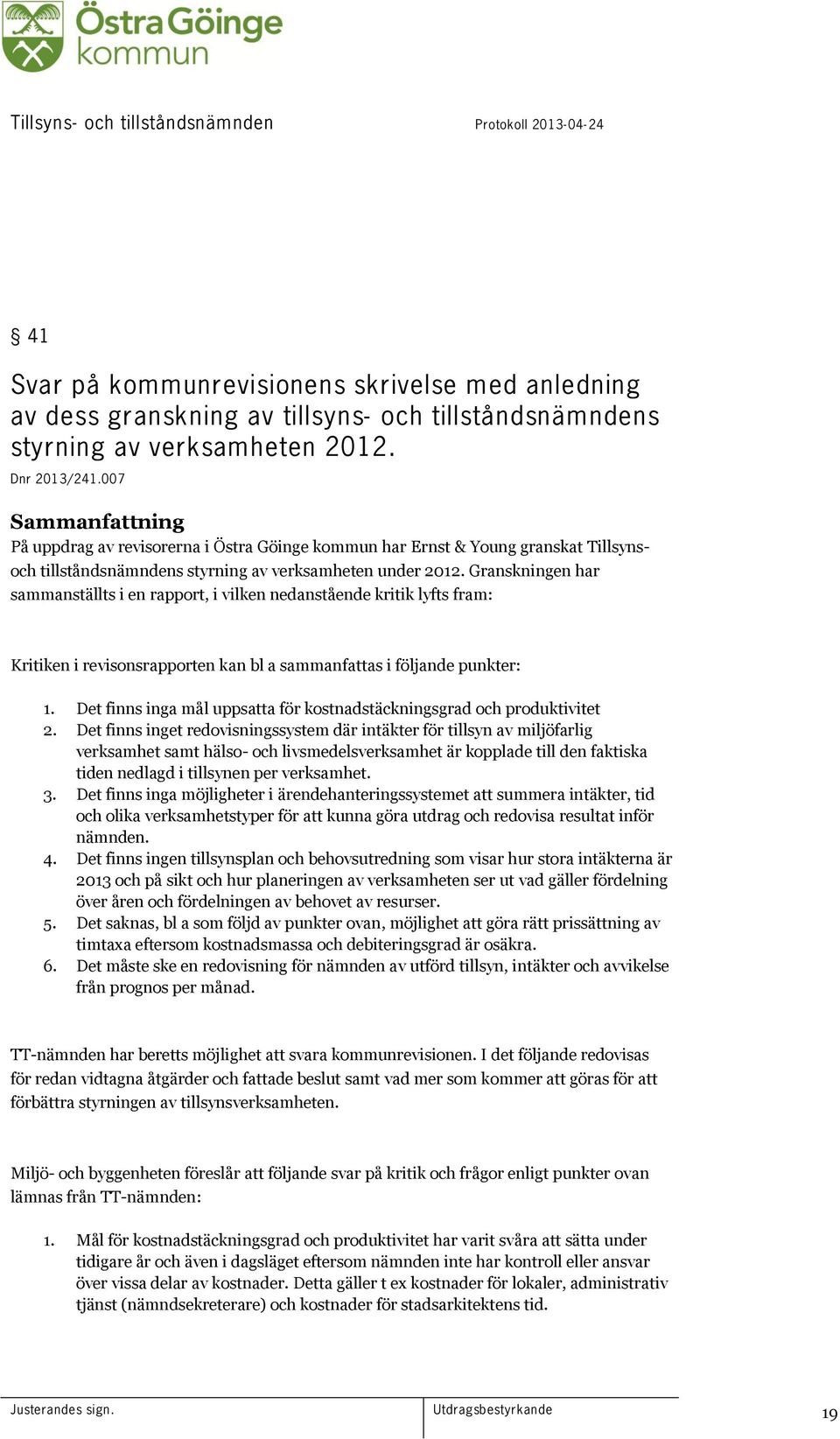 Östra Göinge kommun

Tillsyns- och tillståndsnämnden Protokoll 2013-04-24

§ 41

Svar på kommunrevisionens skrivelse med anledning av dess granskning av tillsyns- och tillståndsnämndens styrning av verksamheten 2012.

Dnr 2013/241.007

Sammanfattning

På uppdrag av revisorerna i Östra Göinge kommun har Ernst & Young granskat Tillsyns- och tillståndsnämndens styrning av verksamheten under 2012. Granskningen har sammanställts i en rapport, i vilken nedanstående kritik lyfts fram:

Kritiken i revisonsrapporten kan bl a sammanfattas i följande punkter:

1. Det finns inga mål uppsatta för kostnadstäckningsgrad och produktivitet
2. Det finns inget redovisningssystem där intäkter för tillsyn av miljöfarlig verksamhet samt hälso- och livsmedelsverksamhet är kopplade till den faktiska tiden nedlagd i tillsynen per verksamhet.
3. Det finns inga möjligheter i ärendehanteringssystemet att summera intäkter, tid och olika verksamhetstyper för att kunna göra utdrag och redovisa resultat inför nämnden.
4. Det finns ingen tillsynsplan och behovsutredning som visar hur stora intäkterna är 2013 och på sikt och hur planeringen av verksamheten ser ut vad gäller fördelning över åren och fördelningen av behovet av resurser.
5. Det saknas, bl a som följd av punkter ovan, möjlighet att göra rätt prissättning av timtaxa eftersom kostnadsmassa och debiteringsgrad är osäkra.
6. Det måste ske en redovisning för nämnden av utförd tillsyn, intäkter och avvikelse från prognos per månad.

TT-nämnden har beretts möjlighet att svara kommunrevisionen. I det följande redovisas för redan vidtagna åtgärder och fattade beslut samt vad mer som kommer att göras för att förbättra styrningen av tillsynsverksamheten.

Miljö- och byggenheten föreslår att följande svar på kritik och frågor enligt punkter ovan lämnas från TT-nämnden:

1. Mål för kostnadstäckningsgrad och produktivitet har varit svåra att sätta under tidigare år och även i dagsläget eftersom nämnden inte har kontroll eller ansvar över vissa delar av kostnader. Detta gäller t ex kostnader för lokaler, administrativ tjänst (nämndsekreterare) och kostnader för stadsarkitektens tid.

Justerandes sign. Utdragsbestyrkande 19